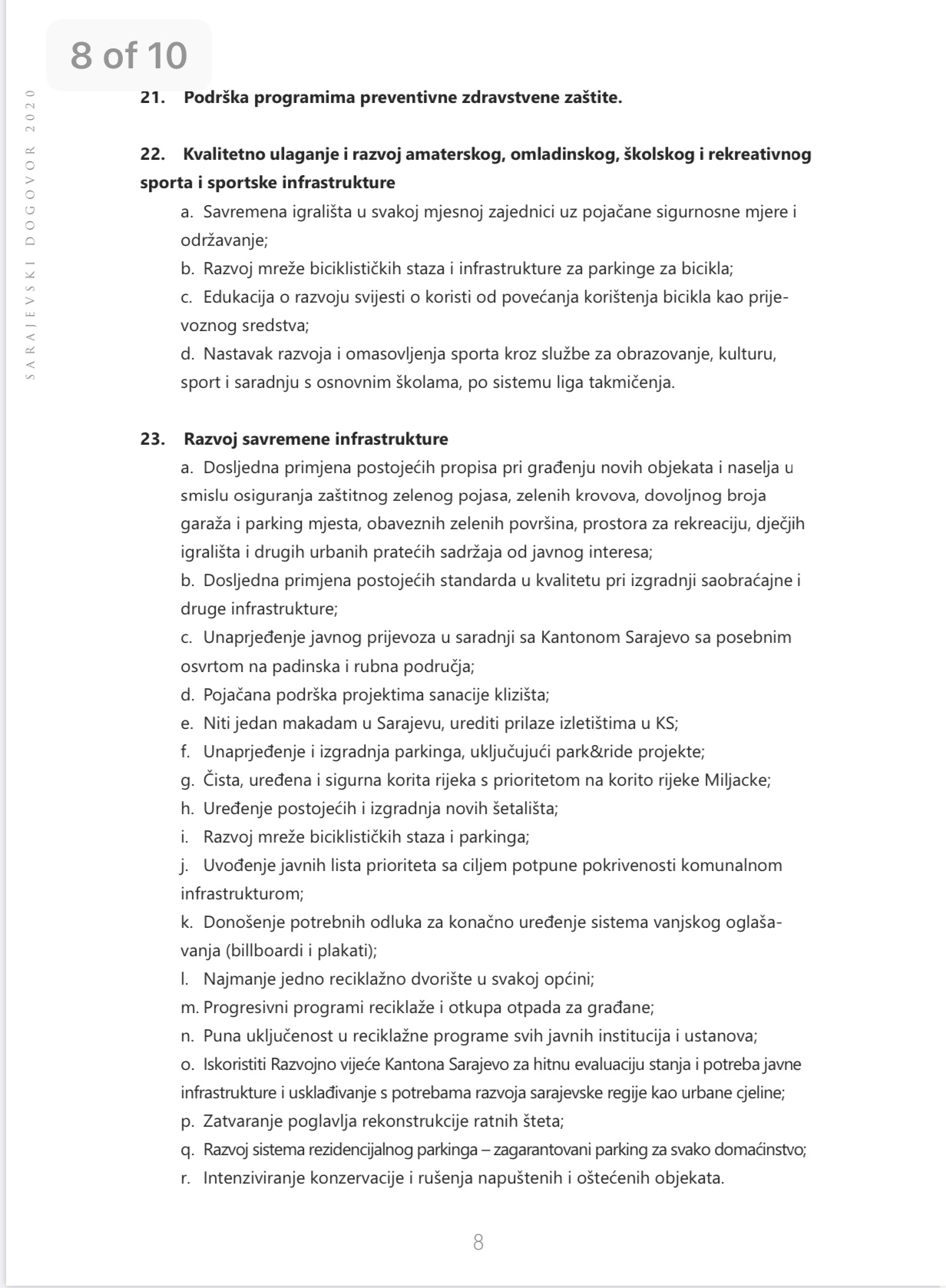 8 of 10

SARAJEVSKI DOGOVOR 2020

21. Podrška programima preventivne zdravstvene zaštite.

22. Kvalitetno ulaganje i razvoj amaterskog, omladinskog, školskog i rekreativnog sporta i sportske infrastrukture

a. Savremena igrališta u svakoj mjesnoj zajednici uz pojačane sigurnosne mjere i održavanje;
b. Razvoj mreže biciklističkih staza i infrastrukture za parkinge za bicikla;
c. Edukacija o razvoju svijesti o koristi od povećanja korištenja bicikla kao prijevoznog sredstva;
d. Nastavak razvoja i omasovljenja sporta kroz službe za obrazovanje, kulturu, sport i saradnju s osnovnim školama, po sistemu liga takmičenja.

23. Razvoj savremene infrastrukture

a. Dosljedna primjena postojećih propisa pri građenju novih objekata i naselja u smislu osiguranja zaštitnog zelenog pojasa, zelenih krovova, dovoljnog broja garaža i parking mjesta, obaveznih zelenih površina, prostora za rekreaciju, dječjih igrališta i drugih urbanih pratećih sadržaja od javnog interesa;
b. Dosljedna primjena postojećih standarda u kvalitetu pri izgradnji saobraćajne i druge infrastrukture;
c. Unaprjeđenje javnog prijevoza u saradnji sa Kantonom Sarajevo sa posebnim osvrtom na padinska i rubna područja;
d. Pojačana podrška projektima sanacije klizišta;
e. Niti jedan makadam u Sarajevu, urediti prilaze izletištima u KS;
f. Unaprjeđenje i izgradnja parkinga, uključujući park&ride projekte;
g. Čista, uređena i sigurna korita rijeka s prioritetom na korito rijeke Miljacke;
h. Uređenje postojećih i izgradnja novih šetališta;
i. Razvoj mreže biciklističkih staza i parkinga;
j. Uvođenje javnih lista prioriteta sa ciljem potpune pokrivenosti komunalnom infrastrukturom;
k. Donošenje potrebnih odluka za konačno uređenje sistema vanjskog oglašavanja (billboardi i plakati);
l. Najmanje jedno reciklažno dvorište u svakoj općini;
m. Progresivni programi reciklaže i otkupa otpada za građane;
n. Puna uključenost u reciklažne programe svih javnih institucija i ustanova;
o. Iskoristiti Razvojno vijeće Kantona Sarajevo za hitnu evaluaciju stanja i potreba javne infrastrukture i usklađivanje s potrebama razvoja sarajevske regije kao urbane cjeline;
p. Zatvaranje poglavlja rekonstrukcije ratnih šteta;
q. Razvoj sistema rezidencijalnog parkinga – zagarantovani parking za svako domaćinstvo;
r. Intenziviranje konzervacije i rušenja napuštenih i oštećenih objekata.

8